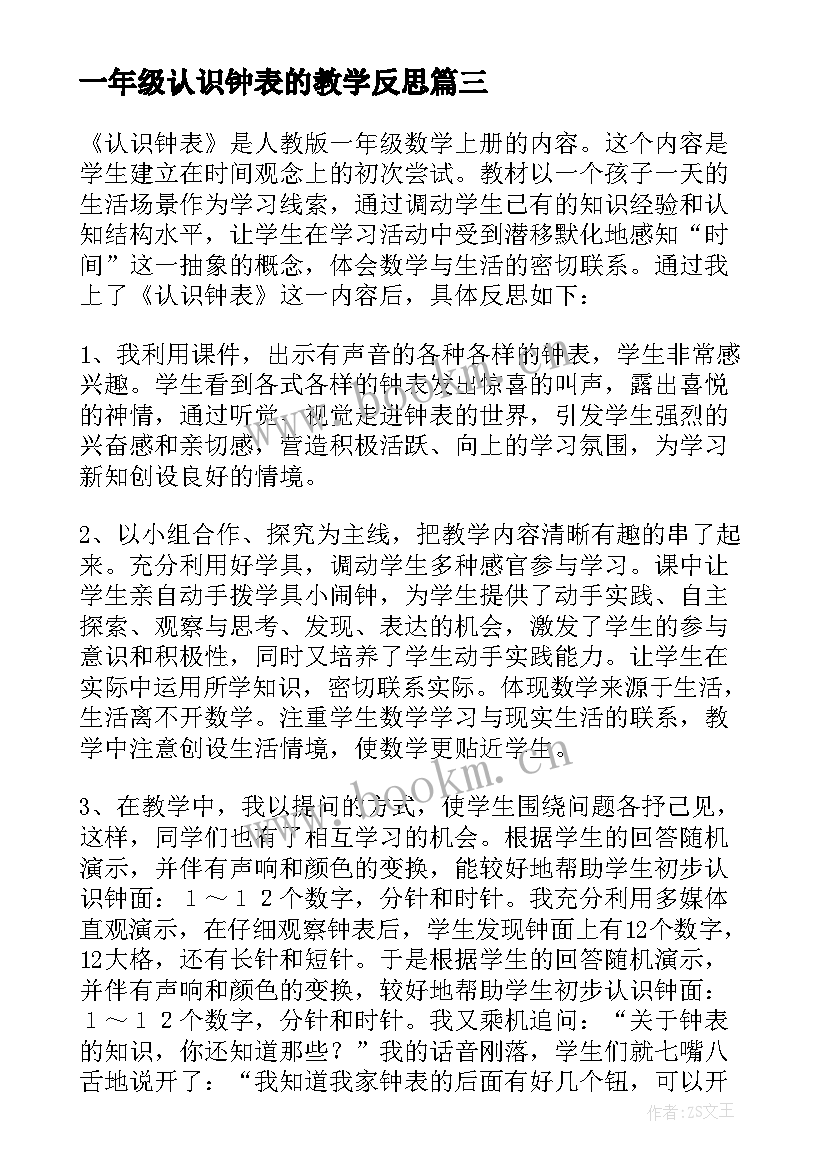 一年级认识钟表的教学反思篇三

《认识钟表》是人教版一年级数学上册的内容。这个内容是学生建立在时间观念上的初次尝试。教材以一个孩子一天的生活场景作为学习线索，通过调动学生已有的知识经验和认知结构水平，让学生在学习活动中受到潜移默化地感知“时间”这一抽象的概念，体会数学与生活的密切联系。通过我上了《认识钟表》这一内容后，具体反思如下：

1、我利用课件，出示有声音的各种各样的钟表，学生非常感兴趣。学生看到各式各样的钟表发出惊喜的叫声，露出喜悦的神情，通过听觉、视觉走进钟表的世界，引发学生强烈的兴奋感和亲切感，营造积极活跃、向上的学习氛围，为学习新知创设良好的情境。

2、以小组合作、探究为主线，把教学内容清晰有趣的串了起来。充分利用好学具，调动学生多种感官参与学习。课中让学生亲自动手拨学具小闹钟，为学生提供了动手实践、自主探索、观察与思考、发现、表达的机会，激发了学生的参与意识和积极性，同时又培养了学生动手实践能力。让学生在实际中运用所学知识，密切联系实际。体现数学来源于生活，生活离不开数学。注重学生数学学习与现实生活的联系，教学中注意创设生活情境，使数学更贴近学生。

3、在教学中，我以提问的方式，使学生围绕问题各抒己见，这样，同学们也有了相互学习的机会。根据学生的回答随机演示，并伴有声响和颜色的变换，能较好地帮助学生初步认识钟面：１～１２个数字，分针和时针。我充分利用多媒体直观演示，在仔细观察钟表后，学生发现钟面上有12个数字，12大格，还有长针和短针。于是根据学生的回答随机演示，并伴有声响和颜色的变换，较好地帮助学生初步认识钟面：１～１２个数字，分针和时针。我又乘机追问：“关于钟表的知识，你还知道那些？”我的话音刚落，学生们就七嘴八舌地说开了：“我知道我家钟表的后面有好几个钮，可以开

www.bookm.cn

作者：ZS文王